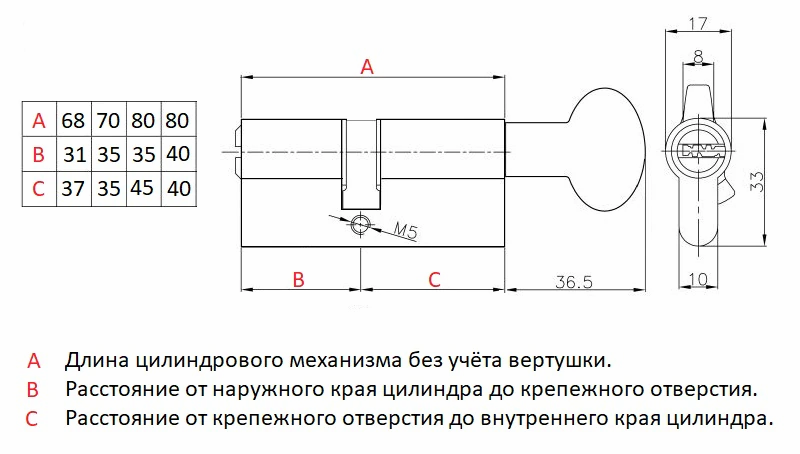 | A | 68 | 70 | 80 | 80 |
|---|---|---|---|---|
| B | 31 | 35 | 35 | 40 |
| C | 37 | 35 | 45 | 40 |

A

M5

B

C

36.5

17

8

33

10

A Длина цилиндрового механизма без учёта вертушки.

B Расстояние от наружного края цилиндра до крепежного отверстия.

C Расстояние от крепежного отверстия до внутреннего края цилиндра.